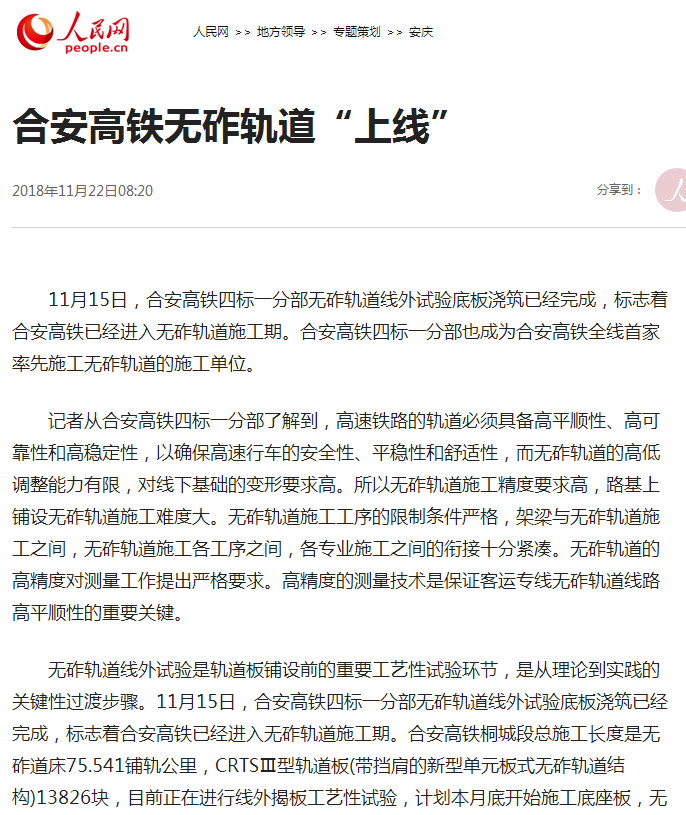 人民网
people.cn

人民网 >> 地方领导 >> 专题策划 >> 安庆

合安高铁无砟轨道“上线”

2018年11月22日08:20

分享到：

11月15日，合安高铁四标一分部无砟轨道线外试验底板浇筑已经完成，标志着合安高铁已经进入无砟轨道施工期。合安高铁四标一分部也成为合安高铁全线首家率先施工无砟轨道的施工单位。

记者从合安高铁四标一分部了解到，高速铁路的轨道必须具备高平顺性、高可靠性和高稳定性，以确保高速行车的安全性、平稳性和舒适性，而无砟轨道的高低调整能力有限，对线下基础的变形要求高。所以无砟轨道施工精度要求高，路基上铺设无砟轨道施工难度大。无砟轨道施工工序的限制条件严格，架梁与无砟轨道施工之间，无砟轨道施工各工序之间，各专业施工之间的衔接十分紧凑。无砟轨道的高精度对测量工作提出严格要求。高精度的测量技术是保证客运专线无砟轨道线路高平顺性的重要关键。

无砟轨道线外试验是轨道板铺设前的重要工艺性试验环节，是从理论到实践的关键性过渡步骤。11月15日，合安高铁四标一分部无砟轨道线外试验底板浇筑已经完成，标志着合安高铁已经进入无砟轨道施工期。合安高铁桐城段总施工长度是无砟道床75.541铺轨公里，CRTSⅢ型轨道板(带挡肩的新型单元板式无砟轨道结构)13826块，目前正在进行线外揭板工艺性试验，计划本月底开始施工底座板，无